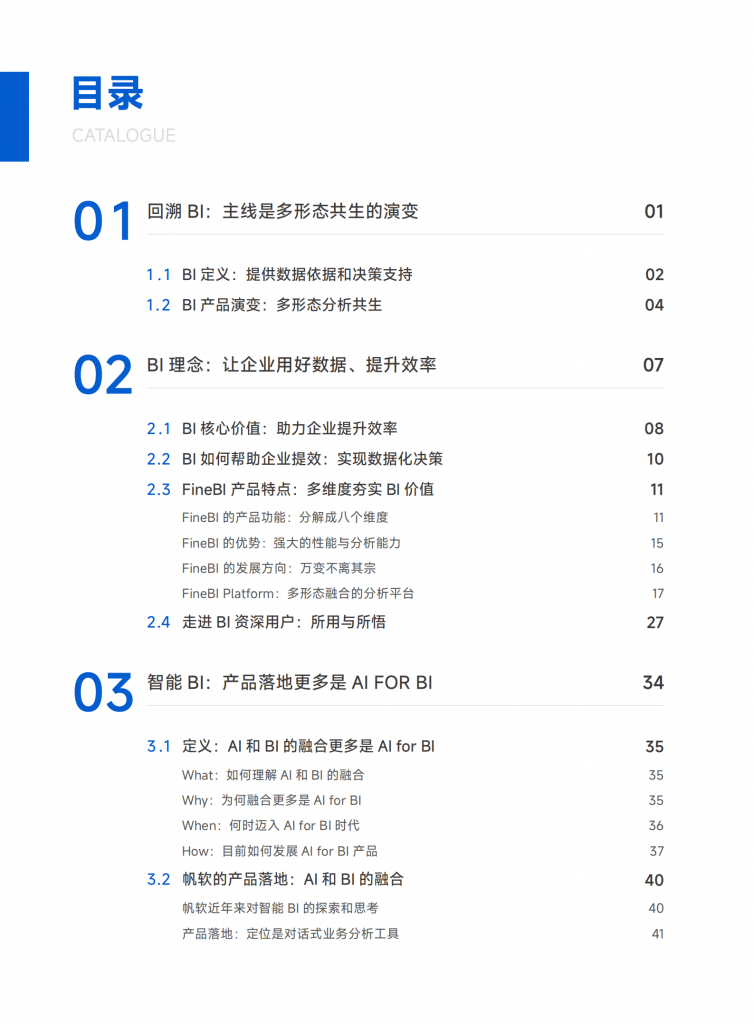 目录
CATALOGUE

01 回溯 BI：主线是多形态共生的演变 01

1.1 BI 定义：提供数据依据和决策支持 02
1.2 BI 产品演变：多形态分析共生 04

02 BI 理念：让企业用好数据、提升效率 07

2.1 BI 核心价值：助力企业提升效率 08
2.2 BI 如何帮助企业提效：实现数据化决策 10
2.3 FineBI 产品特点：多维度夯实 BI 价值 11
FineBI 的产品功能：分解成八个维度 11
FineBI 的优势：强大的性能与分析能力 15
FineBI 的发展方向：万变不离其宗 16
FineBI Platform：多形态融合的分析平台 17
2.4 走进 BI 资深用户：所用与所悟 27

03 智能 BI：产品落地更多是 AI FOR BI 34

3.1 定义：AI 和 BI 的融合更多是 AI for BI 35
What：如何理解 AI 和 BI 的融合 35
Why：为何融合更多是 AI for BI 35
When：何时迈入 AI for BI 时代 36
How：目前如何发展 AI for BI 产品 37
3.2 帆软的产品落地：AI 和 BI 的融合 40
帆软近年来对智能 BI 的探索和思考 40
产品落地：定位是对话式业务分析工具 41